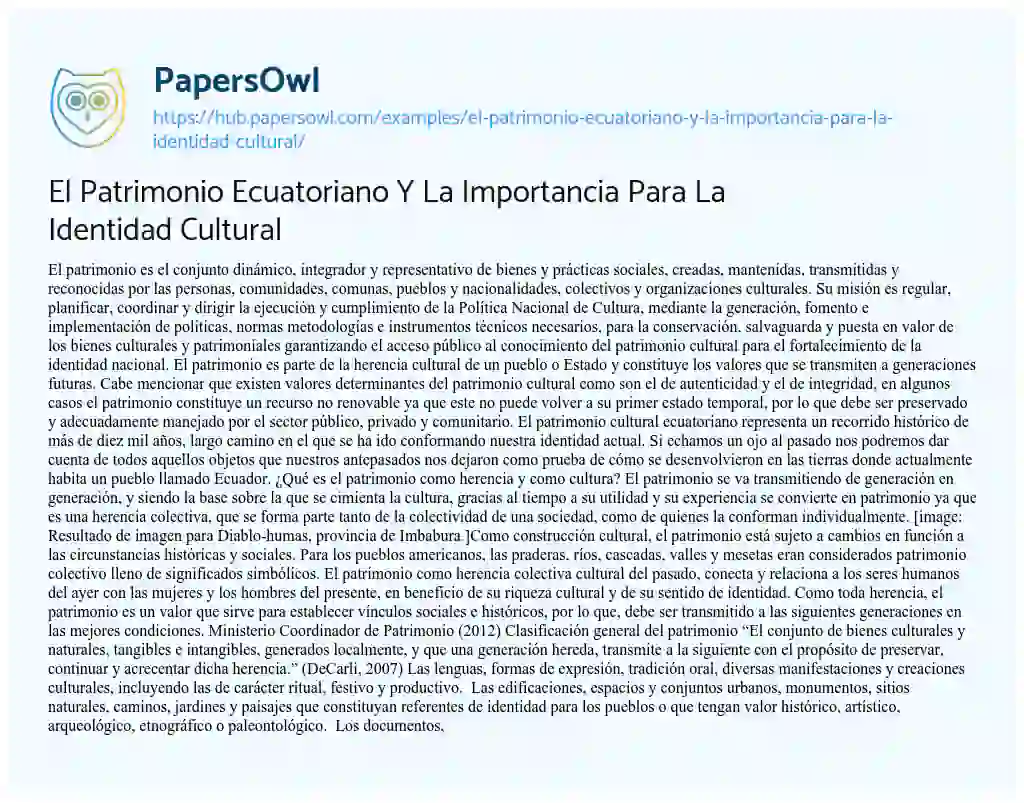 PapersOwl
https://hub.papersowl.com/examples/el-patrimonio-ecuatoriano-y-la-importancia-para-la-identidad-cultural/

El Patrimonio Ecuatoriano Y La Importancia Para La Identidad Cultural

El patrimonio es el conjunto dinámico, integrador y representativo de bienes y prácticas sociales, creadas, mantenidas, transmitidas y reconocidas por las personas, comunidades, comunas, pueblos y nacionalidades, colectivos y organizaciones culturales. Su misión es regular, planificar, coordinar y dirigir la ejecución y cumplimiento de la Política Nacional de Cultura, mediante la generación, fomento e implementación de políticas, normas metodologías e instrumentos técnicos necesarios, para la conservación, salvaguarda y puesta en valor de los bienes culturales y patrimoniales garantizando el acceso público al conocimiento del patrimonio cultural para el fortalecimiento de la identidad nacional. El patrimonio es parte de la herencia cultural de un pueblo o Estado y constituye los valores que se transmiten a generaciones futuras. Cabe mencionar que existen valores determinantes del patrimonio cultural como son el de autenticidad y el de integridad, en algunos casos el patrimonio constituye un recurso no renovable ya que este no puede volver a su primer estado temporal, por lo que debe ser preservado y adecuadamente manejado por el sector público, privado y comunitario. El patrimonio cultural ecuatoriano representa un recorrido histórico de más de diez mil años, largo camino en el que se ha ido conformando nuestra identidad actual. Si echamos un ojo al pasado nos podremos dar cuenta de todos aquellos objetos que nuestros antepasados nos dejaron como prueba de cómo se desenvolvieron en las tierras donde actualmente habita un pueblo llamado Ecuador. ¿Qué es el patrimonio como herencia y como cultura? El patrimonio se va transmitiendo de generación en generación, y siendo la base sobre la que se cimienta la cultura, gracias al tiempo a su utilidad y su experiencia se convierte en patrimonio ya que es una herencia colectiva, que se forma parte tanto de la colectividad de una sociedad, como de quienes la conforman individualmente. [image: Resultado de imagen para Diablo-humas, provincia de Imbabura.]Como construcción cultural, el patrimonio está sujeto a cambios en función a las circunstancias históricas y sociales. Para los pueblos americanos, las praderas, ríos, cascadas, valles y mesetas eran considerados patrimonio colectivo lleno de significados simbólicos. El patrimonio como herencia colectiva cultural del pasado, conecta y relaciona a los seres humanos del ayer con las mujeres y los hombres del presente, en beneficio de su riqueza cultural y de su sentido de identidad. Como toda herencia, el patrimonio es un valor que sirve para establecer vínculos sociales e históricos, por lo que, debe ser transmitido a las siguientes generaciones en las mejores condiciones. Ministerio Coordinador de Patrimonio (2012) Clasificación general del patrimonio “El conjunto de bienes culturales y naturales, tangibles e intangibles, generados localmente, y que una generación hereda, transmite a la siguiente con el propósito de preservar, continuar y acrecentar dicha herencia.” (DeCarli, 2007) Las lenguas, formas de expresión, tradición oral, diversas manifestaciones y creaciones culturales, incluyendo las de carácter ritual, festivo y productivo. Las edificaciones, espacios y conjuntos urbanos, monumentos, sitios naturales, caminos, jardines y paisajes que constituyan referentes de identidad para los pueblos o que tengan valor histórico, artístico, arqueológico, etnográfico o paleontológico. Los documentos,